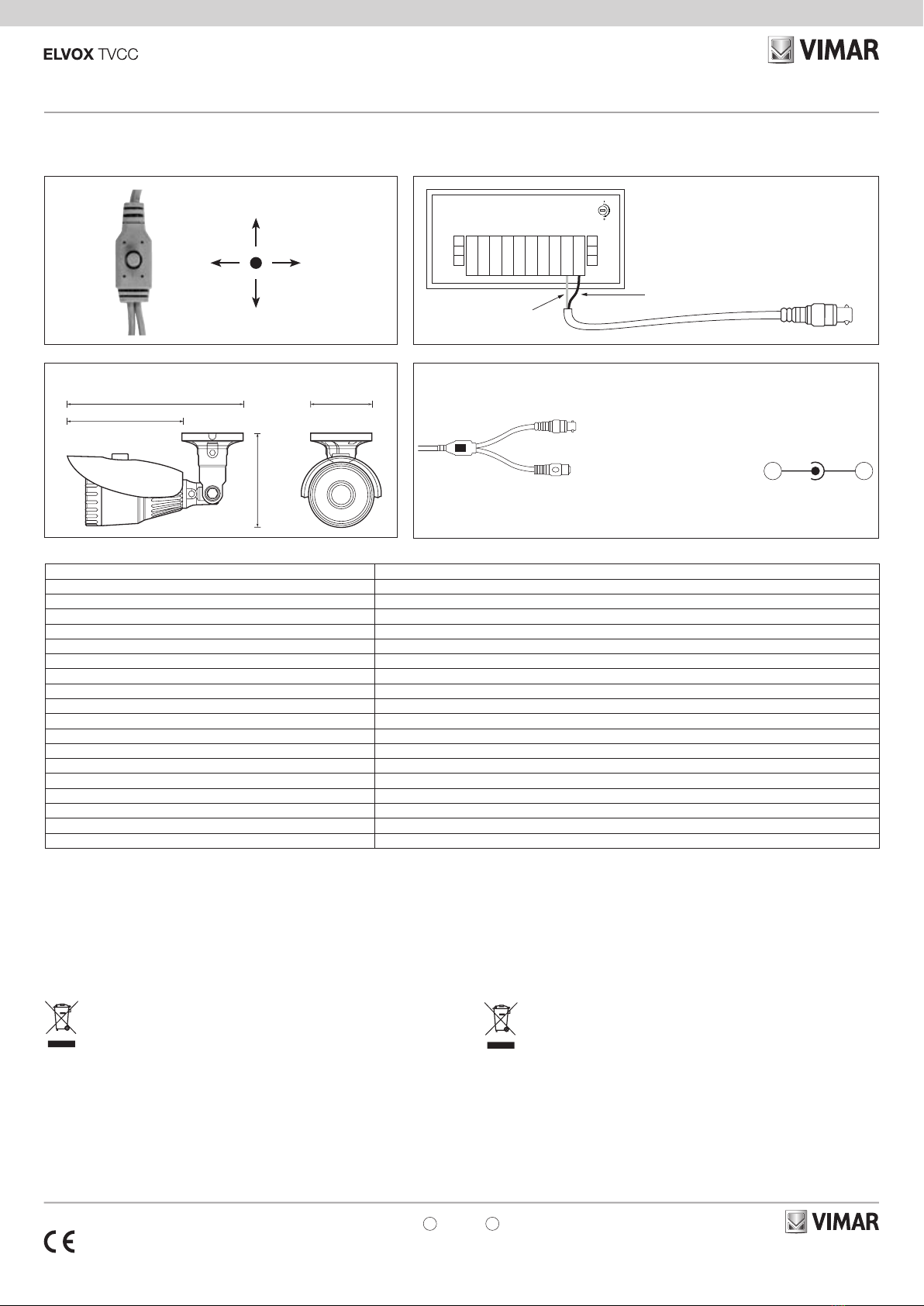 ELVOX TVCC

VIMAR

VIMAR